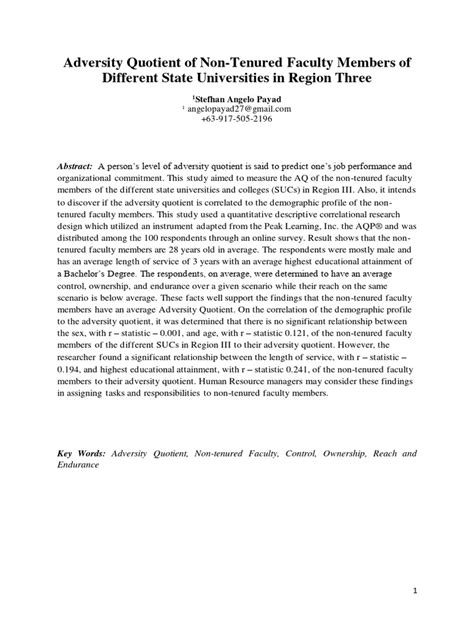 Adversity Quotient of Non-Tenured Faculty Members of Different State Universities in Region Three

$^1$Stefhan Angelo Payad
$^1$ angelopayad27@gmail.com
+63-917-505-2196

Abstract: A person's level of adversity quotient is said to predict one's job performance and organizational commitment. This study aimed to measure the AQ of the non-tenured faculty members of the different state universities and colleges (SUCs) in Region III. Also, it intends to discover if the adversity quotient is correlated to the demographic profile of the non-tenured faculty members. This study used a quantitative descriptive correlational research design which utilized an instrument adapted from the Peak Learning, Inc. the AQP® and was distributed among the 100 respondents through an online survey. Result shows that the non-tenured faculty members are 28 years old in average. The respondents were mostly male and has an average length of service of 3 years with an average highest educational attainment of a Bachelor's Degree. The respondents, on average, were determined to have an average control, ownership, and endurance over a given scenario while their reach on the same scenario is below average. These facts well support the findings that the non-tenured faculty members have an average Adversity Quotient. On the correlation of the demographic profile to the adversity quotient, it was determined that there is no significant relationship between the sex, with r – statistic – 0.001, and age, with r – statistic 0.121, of the non-tenured faculty members of the different SUCs in Region III to their adversity quotient. However, the researcher found a significant relationship between the length of service, with r – statistic – 0.194, and highest educational attainment, with r – statistic 0.241, of the non-tenured faculty members to their adversity quotient. Human Resource managers may consider these findings in assigning tasks and responsibilities to non-tenured faculty members.

Key Words: Adversity Quotient, Non-tenured Faculty, Control, Ownership, Reach and Endurance

1